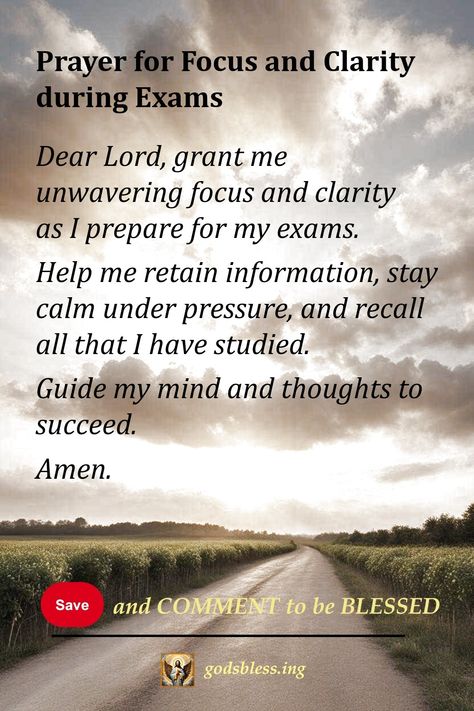 Prayer for Focus and Clarity during Exams

Dear Lord, grant me unwavering focus and clarity as I prepare for my exams.

Help me retain information, stay calm under pressure, and recall all that I have studied.

Guide my mind and thoughts to succeed.

Amen.

Save and COMMENT to be BLESSED

godsbless.ing